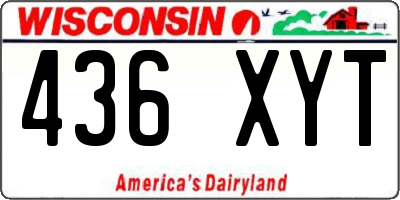 WISCONSIN

436 XYT

America's Dairyland